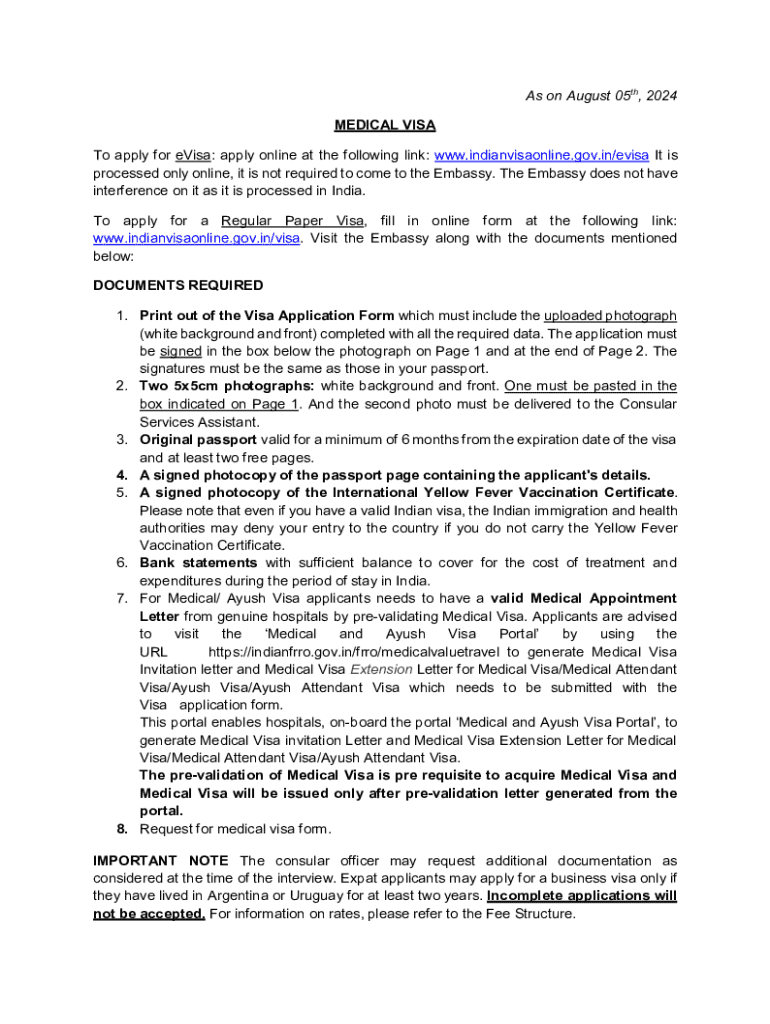 As on August 05$^{th}$, 2024

MEDICAL VISA

To apply for eVisa: apply online at the following link: www.indianvisaonline.gov.in/evisa It is processed only online, it is not required to come to the Embassy. The Embassy does not have interference on it as it is processed in India.

To apply for a Regular Paper Visa, fill in online form at the following link: www.indianvisaonline.gov.in/visa. Visit the Embassy along with the documents mentioned below:

DOCUMENTS REQUIRED

1. Print out of the Visa Application Form which must include the uploaded photograph (white background and front) completed with all the required data. The application must be signed in the box below the photograph on Page 1 and at the end of Page 2. The signatures must be the same as those in your passport.
2. Two 5x5cm photographs: white background and front. One must be pasted in the box indicated on Page 1. And the second photo must be delivered to the Consular Services Assistant.
3. Original passport valid for a minimum of 6 months from the expiration date of the visa and at least two free pages.
4. A signed photocopy of the passport page containing the applicant's details.
5. A signed photocopy of the International Yellow Fever Vaccination Certificate. Please note that even if you have a valid Indian visa, the Indian immigration and health authorities may deny your entry to the country if you do not carry the Yellow Fever Vaccination Certificate.
6. Bank statements with sufficient balance to cover for the cost of treatment and expenditures during the period of stay in India.
7. For Medical/ Ayush Visa applicants needs to have a valid Medical Appointment Letter from genuine hospitals by pre-validating Medical Visa. Applicants are advised to visit the 'Medical and Ayush Visa Portal' by using the URL https://indianfrro.gov.in/frro/medicalvaluetravel to generate Medical Visa Invitation letter and Medical Visa Extension Letter for Medical Visa/Medical Attendant Visa/Ayush Visa/Ayush Attendant Visa which needs to be submitted with the Visa application form.
This portal enables hospitals, on-board the portal 'Medical and Ayush Visa Portal', to generate Medical Visa invitation Letter and Medical Visa Extension Letter for Medical Visa/Medical Attendant Visa/Ayush Attendant Visa.
The pre-validation of Medical Visa is pre requisite to acquire Medical Visa and Medical Visa will be issued only after pre-validation letter generated from the portal.
8. Request for medical visa form.

IMPORTANT NOTE The consular officer may request additional documentation as considered at the time of the interview. Expat applicants may apply for a business visa only if they have lived in Argentina or Uruguay for at least two years. Incomplete applications will not be accepted. For information on rates, please refer to the Fee Structure.